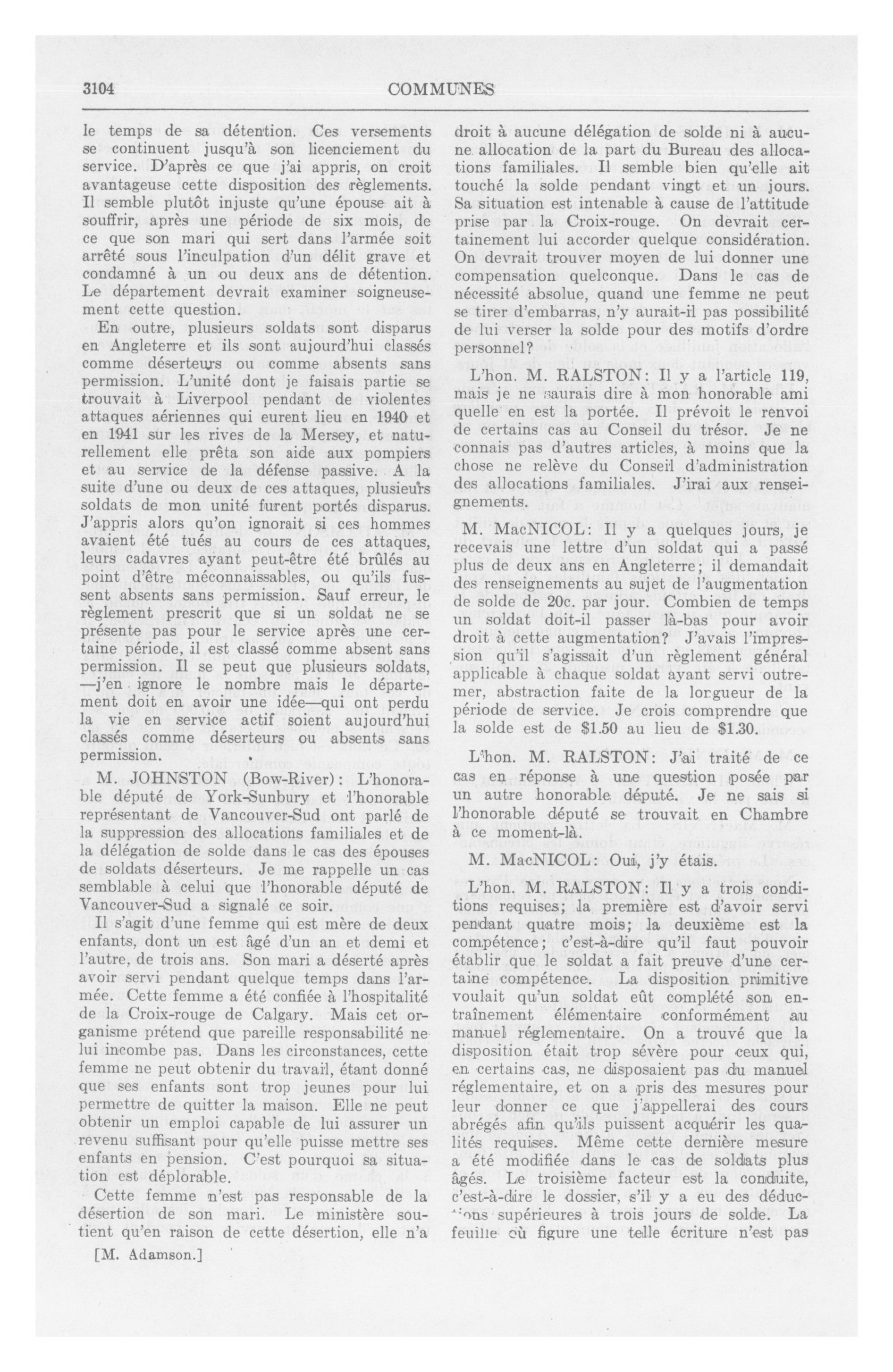 3104 COMMUNES

le temps de sa détention. Ces versements se continuent jusqu'à son licenciement du service. D'après ce que j'ai appris, on croit avantageuse cette disposition des règlements. Il semble plutôt injuste qu'une épouse ait à souffrir, après une période de six mois, de ce que son mari qui sert dans l'armée soit arrêté sous l'inculpation d'un délit grave et condamné à un ou deux ans de détention. Le département devrait examiner soigneusement cette question.

En outre, plusieurs soldats sont disparus en Angleterre et ils sont aujourd'hui classés comme déserteurs ou comme absents sans permission. L'unité dont je faisais partie se trouvait à Liverpool pendant de violentes attaques aériennes qui eurent lieu en 1940 et en 1941 sur les rives de la Mersey, et naturellement elle prêta son aide aux pompiers et au service de la défense passive. A la suite d'une ou deux de ces attaques, plusieurs soldats de mon unité furent portés disparus. J'appris alors qu'on ignorait si ces hommes avaient été tués au cours de ces attaques, leurs cadavres ayant peut-être été brûlés au point d'être méconnaissables, ou qu'ils fussent absents sans permission. Sauf erreur, le règlement prescrit que si un soldat ne se présente pas pour le service après une certaine période, il est classé comme absent sans permission. Il se peut que plusieurs soldats, —j'en ignore le nombre mais le département doit en avoir une idée—qui ont perdu la vie en service actif soient aujourd'hui classés comme déserteurs ou absents sans permission.

M. JOHNSTON (Bow-River): L'honorable député de York-Sunbury et l'honorable représentant de Vancouver-Sud ont parlé de la suppression des allocations familiales et de la délégation de solde dans le cas des épouses de soldats déserteurs. Je me rappelle un cas semblable à celui que l'honorable député de Vancouver-Sud a signalé ce soir.

Il s'agit d'une femme qui est mère de deux enfants, dont un est âgé d'un an et demi et l'autre, de trois ans. Son mari a déserté après avoir servi pendant quelque temps dans l'armée. Cette femme a été confiée à l'hospitalité de la Croix-rouge de Calgary. Mais cet organisme prétend que pareille responsabilité ne lui incombe pas. Dans les circonstances, cette femme ne peut obtenir du travail, étant donné que ses enfants sont trop jeunes pour lui permettre de quitter la maison. Elle ne peut obtenir un emploi capable de lui assurer un revenu suffisant pour qu'elle puisse mettre ses enfants en pension. C'est pourquoi sa situation est déplorable.

Cette femme n'est pas responsable de la désertion de son mari. Le ministère soutient qu'en raison de cette désertion, elle n'a

[M. Adamson.]

droit à aucune délégation de solde ni à aucune allocation de la part du Bureau des allocations familiales. Il semble bien qu'elle ait touché la solde pendant vingt et un jours. Sa situation est intenable à cause de l'attitude prise par la Croix-rouge. On devrait certainement lui accorder quelque considération. On devrait trouver moyen de lui donner une compensation quelconque. Dans le cas de nécessité absolue, quand une femme ne peut se tirer d'embarras, n'y aurait-il pas possibilité de lui verser la solde pour des motifs d'ordre personnel?

L'hon. M. RALSTON: Il y a l'article 119, mais je ne saurais dire à mon honorable ami quelle en est la portée. Il prévoit le renvoi de certains cas au Conseil du trésor. Je ne connais pas d'autres articles, à moins que la chose ne relève du Conseil d'administration des allocations familiales. J'irai aux renseignements.

M. MacNICOL: Il y a quelques jours, je recevais une lettre d'un soldat qui a passé plus de deux ans en Angleterre; il demandait des renseignements au sujet de l'augmentation de solde de 20c. par jour. Combien de temps un soldat doit-il passer là-bas pour avoir droit à cette augmentation? J'avais l'impression qu'il s'agissait d'un règlement général applicable à chaque soldat ayant servi outremer, abstraction faite de la longueur de la période de service. Je crois comprendre que la solde est de $1.50 au lieu de $1.30.

L'hon. M. RALSTON: J'ai traité de ce cas en réponse à une question posée par un autre honorable député. Je ne sais si l'honorable député se trouvait en Chambre à ce moment-là.

M. MacNICOL: Oui, j'y étais.

L'hon. M. RALSTON: Il y a trois conditions requises; la première est d'avoir servi pendant quatre mois; la deuxième est la compétence; c'est-à-dire qu'il faut pouvoir établir que le soldat a fait preuve d'une certaine compétence. La disposition primitive voulait qu'un soldat eût complété son entraînement élémentaire conformément au manuel réglementaire. On a trouvé que la disposition était trop sévère pour ceux qui, en certains cas, ne disposaient pas du manuel réglementaire, et on a pris des mesures pour leur donner ce que j'appellerai des cours abrégés afin qu'ils puissent acquérir les qualités requises. Même cette dernière mesure a été modifiée dans le cas de soldats plus âgés. Le troisième facteur est la conduite, c'est-à-dire le dossier, s'il y a eu des déductions supérieures à trois jours de solde. La feuille où figure une telle écriture n'est pas